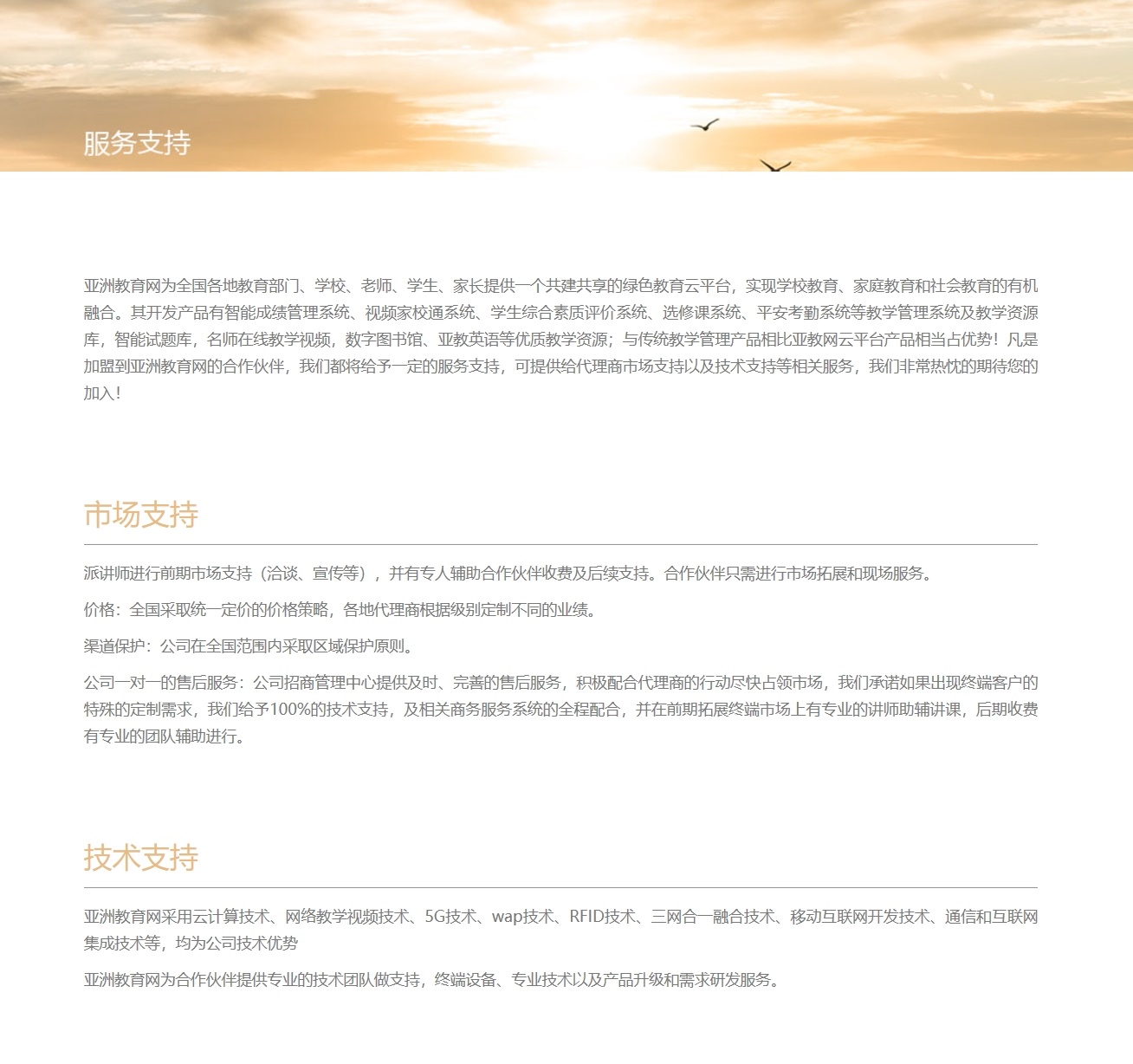 服务支持

亚洲教育网为全国各地教育部门、学校、老师、学生、家长提供一个共建共享的绿色教育云平台，实现学校教育、家庭教育和社会教育的有机融合。其开发产品有智能成绩管理系统、视频家校通系统、学生综合素质评价系统、选修课系统、平安考勤系统等教学管理系统及教学资源库，智能试题库，名师在线教学视频，数字图书馆、亚教英语等优质教学资源；与传统教学管理产品相比亚教网云平台产品相当占优势！凡是加盟到亚洲教育网的合作伙伴，我们都将给予一定的服务支持，可提供给代理商市场支持以及技术支持等相关服务，我们非常热忱的期待您的加入！

市场支持

派讲师进行前期市场支持（洽谈、宣传等），并有专人辅助合作伙伴收费及后续支持。合作伙伴只需进行市场拓展和现场服务。

价格：全国采取统一定价的价格策略，各地代理商根据级别定制不同的业绩。

渠道保护：公司在全国范围内采取区域保护原则。

公司一对一的售后服务：公司招商管理中心提供及时、完善的售后服务，积极配合代理商的行动尽快占领市场，我们承诺如果出现终端客户的特殊的定制需求，我们给予100%的技术支持，及相关商务服务系统的全程配合，并在前期拓展终端市场上有专业的讲师助辅讲课，后期收费有专业的团队辅助进行。

技术支持

亚洲教育网采用云计算技术、网络教学视频技术、5G技术、wap技术、RFID技术、三网合一融合技术、移动互联网开发技术、通信和互联网集成技术等，均为公司技术优势

亚洲教育网为合作伙伴提供专业的技术团队做支持，终端设备、专业技术以及产品升级和需求研发服务。